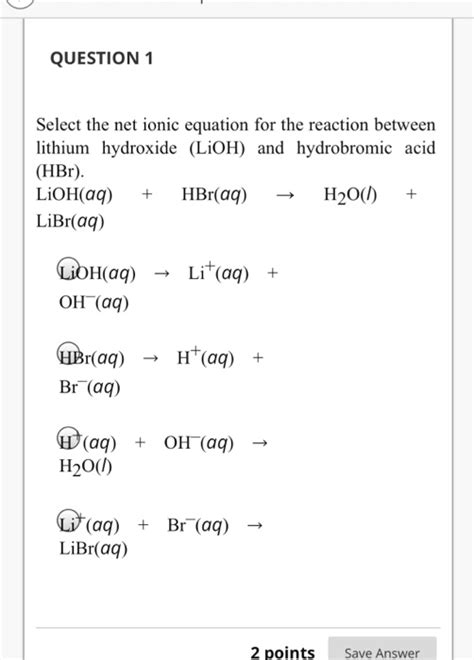 QUESTION 1

Select the net ionic equation for the reaction between lithium hydroxide (LiOH) and hydrobromic acid (HBr).

$LiOH(aq) + HBr(aq) \rightarrow H_2O(l) + LiBr(aq)$

$LiOH(aq) \rightarrow Li^+(aq) + OH^-(aq)$

$HBr(aq) \rightarrow H^+(aq) + Br^-(aq)$

$H^+(aq) + OH^-(aq) \rightarrow H_2O(l)$

$Li^+(aq) + Br^-(aq) \rightarrow LiBr(aq)$

2 points Save Answer